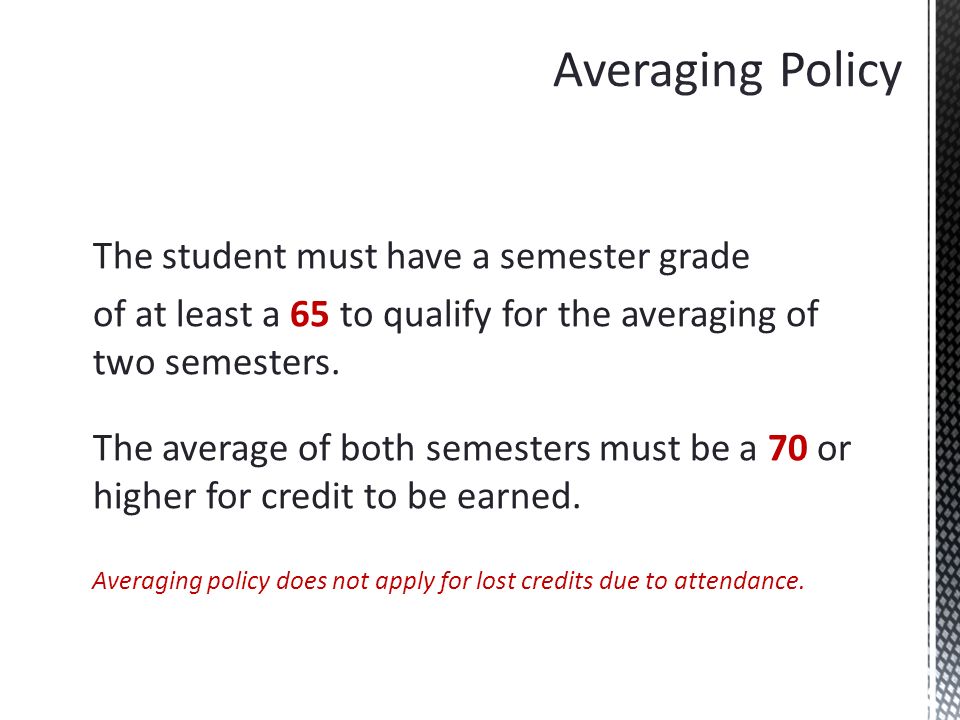 Averaging Policy

The student must have a semester grade of at least a 65 to qualify for the averaging of two semesters.

The average of both semesters must be a 70 or higher for credit to be earned.

Averaging policy does not apply for lost credits due to attendance.